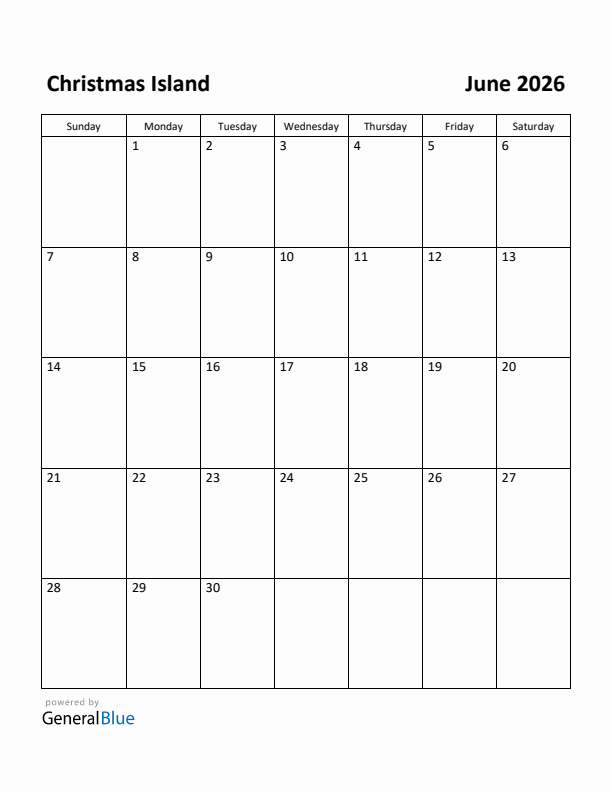 Christmas Island

June 2026

| Sunday | Monday | Tuesday | Wednesday | Thursday | Friday | Saturday |
|---|---|---|---|---|---|---|
| | 1 | 2 | 3 | 4 | 5 | 6 |
| 7 | 8 | 9 | 10 | 11 | 12 | 13 |
| 14 | 15 | 16 | 17 | 18 | 19 | 20 |
| 21 | 22 | 23 | 24 | 25 | 26 | 27 |
| 28 | 29 | 30 | | | | |

powered by
GeneralBlue